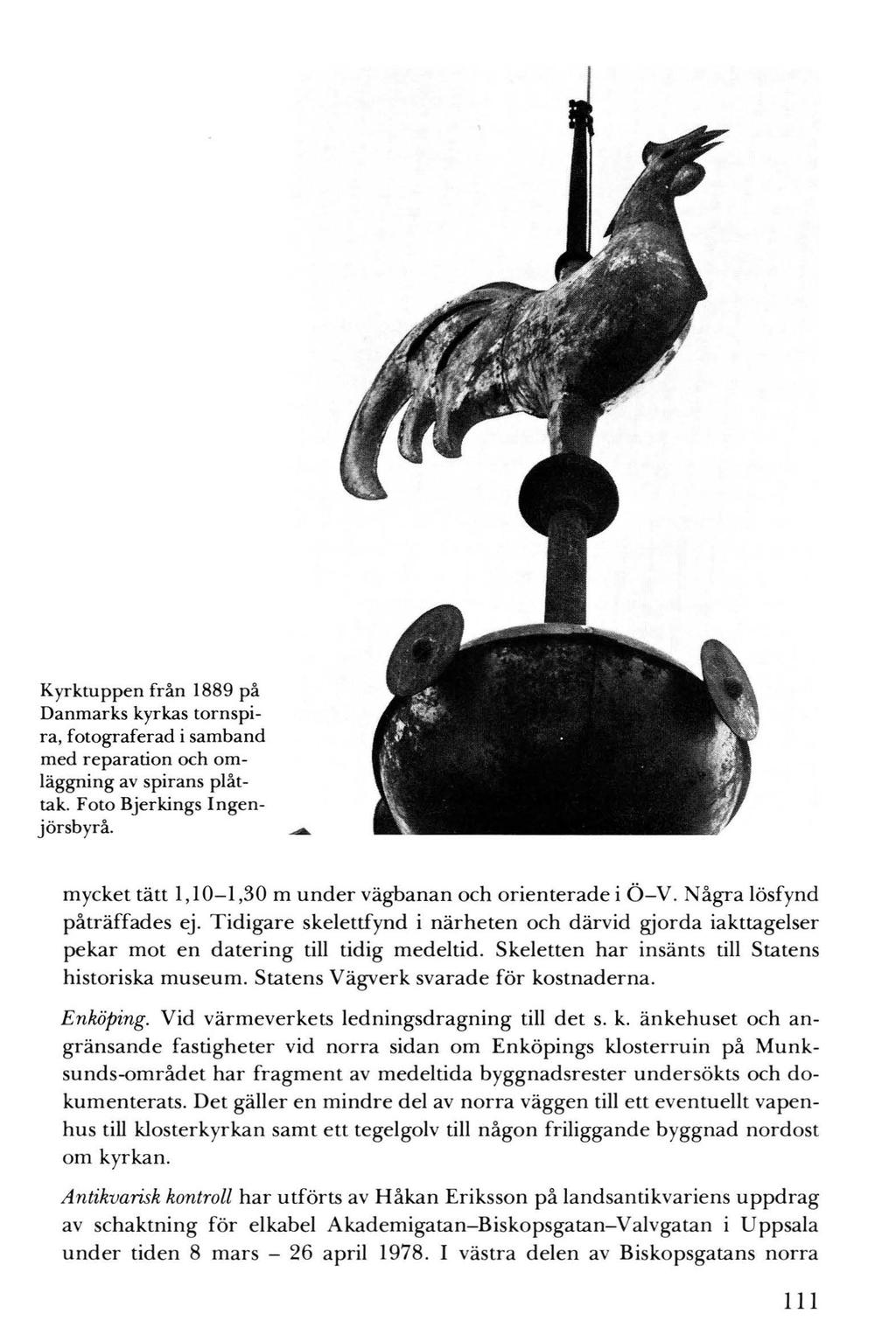 Kyrktuppen från 1889 på Danmarks kyrkas tornspira, fotograferad i samband med reparation och omläggning av spirans plåttak. Foto Bjerkings Ingenjörsbyrå.

mycket tätt 1,10–1,30 m under vägbanan och orienterade i Ö–V. Några lösfynd påträffades ej. Tidigare skelettfynd i närheten och därvid gjorda iakttagelser pekar mot en datering till tidig medeltid. Skeletten har insänts till Statens historiska museum. Statens Vägverk svarade för kostnaderna.

Enköping. Vid värmeverkets ledningsdragning till det s. k. änkehuset och angränsande fastigheter vid norra sidan om Enköpings klosterruin på Munksunds-området har fragment av medeltida byggnadsrester undersökts och dokumenterats. Det gäller en mindre del av norra väggen till ett eventuellt vapenhus till klosterkyrkan samt ett tegelgolv till någon friliggande byggnad nordost om kyrkan.

Antikvarisk kontroll har utförts av Håkan Eriksson på landsantikvariens uppdrag av schaktning för elkabel Akademigatan–Biskopsgatan–Valvgatan i Uppsala under tiden 8 mars – 26 april 1978. I västra delen av Biskopsgatans norra

111